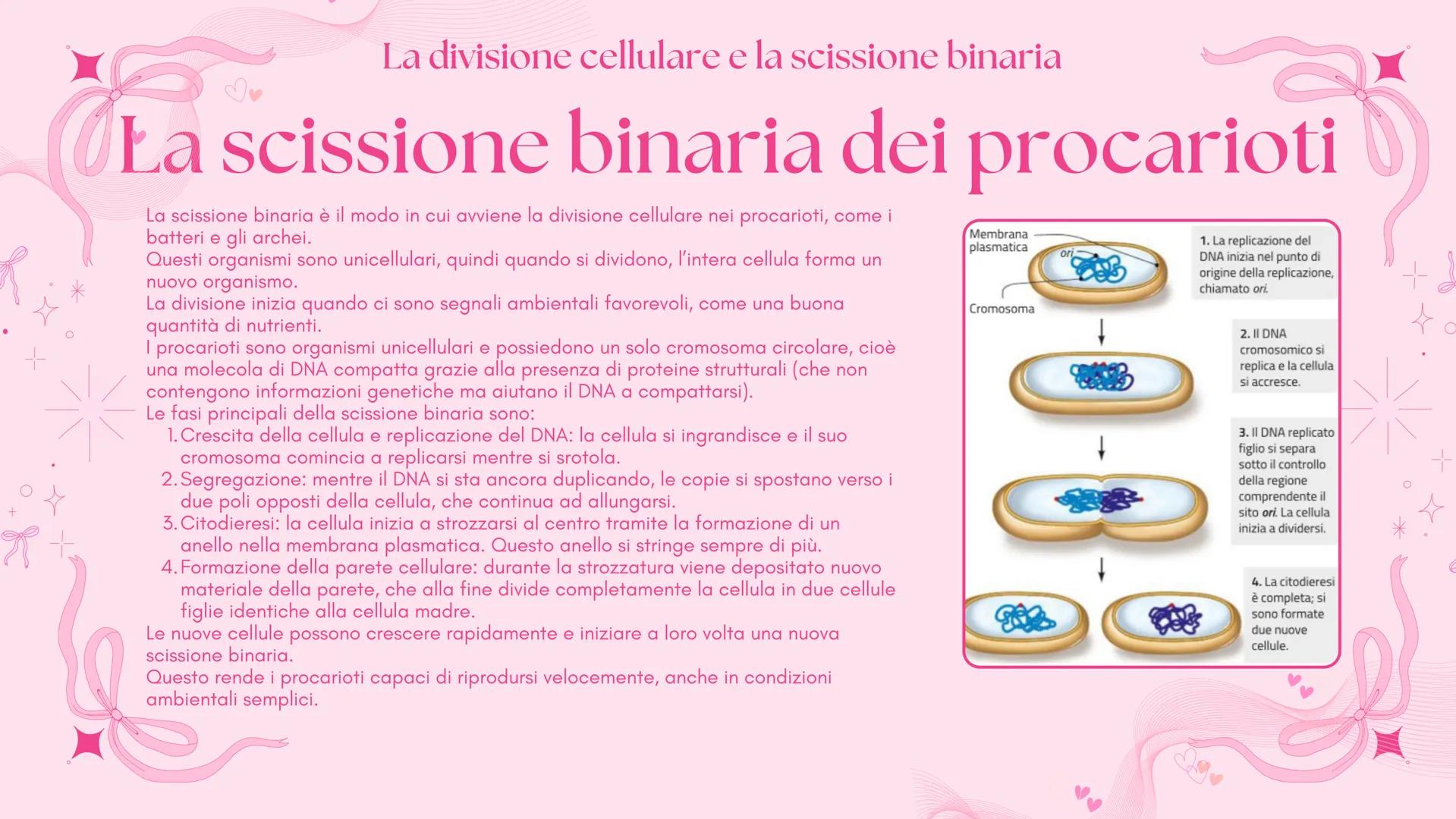 La divisione cellulare e la scissione binaria

La scissione binaria dei procarioti

La scissione binaria è il modo in cui avviene la divisione cellulare nei procarioti, come i batteri e gli archei.
Questi organismi sono unicellulari, quindi quando si dividono, l'intera cellula forma un nuovo organismo.
La divisione inizia quando ci sono segnali ambientali favorevoli, come una buona quantità di nutrienti.
I procarioti sono organismi unicellulari e possiedono un solo cromosoma circolare, cioè una molecola di DNA compatta grazie alla presenza di proteine strutturali (che non contengono informazioni genetiche ma aiutano il DNA a compattarsi).
Le fasi principali della scissione binaria sono:
1. Crescita della cellula e replicazione del DNA: la cellula si ingrandisce e il suo cromosoma comincia a replicarsi mentre si srotola.
2. Segregazione: mentre il DNA si sta ancora duplicando, le copie si spostano verso i due poli opposti della cellula, che continua ad allungarsi.
3. Citodieresi: la cellula inizia a strozzarsi al centro tramite la formazione di un anello nella membrana plasmatica. Questo anello si stringe sempre di più.
4. Formazione della parete cellulare: durante la strozzatura viene depositato nuovo materiale della parete, che alla fine divide completamente la cellula in due cellule figlie identiche alla cellula madre.
Le nuove cellule possono crescere rapidamente e iniziare a loro volta una nuova scissione binaria.
Questo rende i procarioti capaci di riprodursi velocemente, anche in condizioni ambientali semplici.

Membrana plasmatica
ori
Cromosoma
1. La replicazione del DNA inizia nel punto di origine della replicazione, chiamato ori.
2. Il DNA cromosomico si replica e la cellula si accresce.
3. Il DNA replicato figlio si separa sotto il controllo della regione comprendente il sito ori. La cellula inizia a dividersi.
4. La citodieresi è completa; si sono formate due nuove cellule.